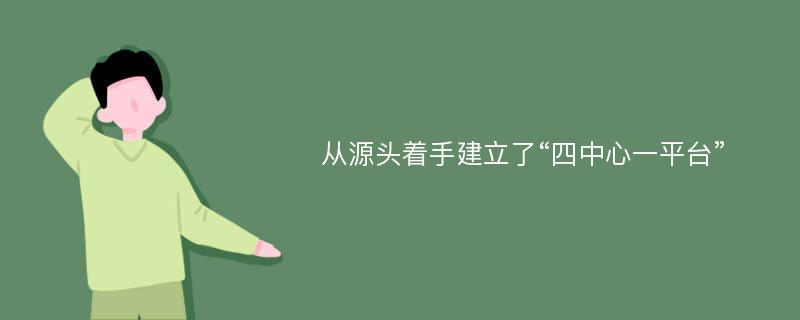 从源头着手建立了“四中心一平台”